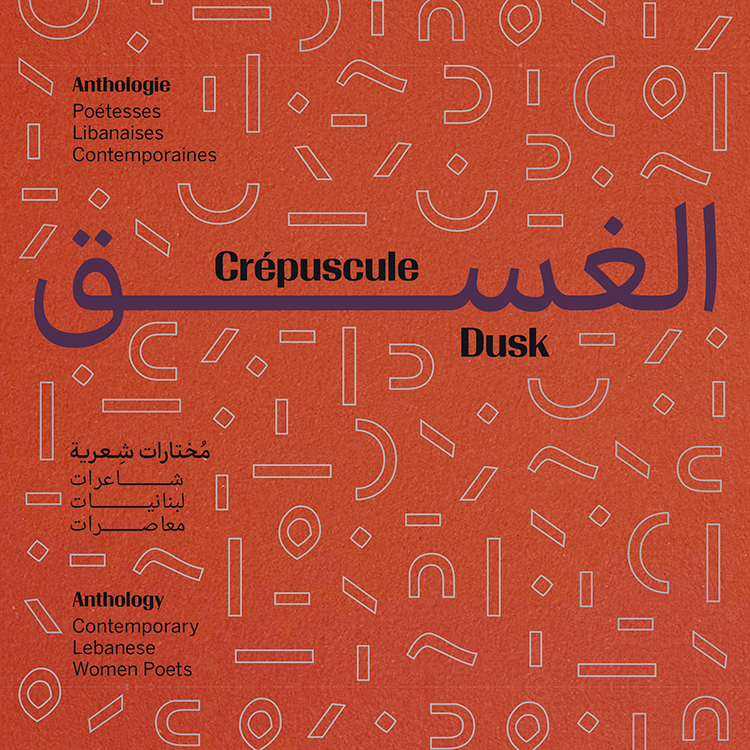 Anthologie
Poétesses
Libanaises
Contemporaines

Crépuscule
الغسق
Dusk

مُختارات شِعرية
شاعرات
لبنانيات
معاصرات

Anthology
Contemporary
Lebanese
Women Poets